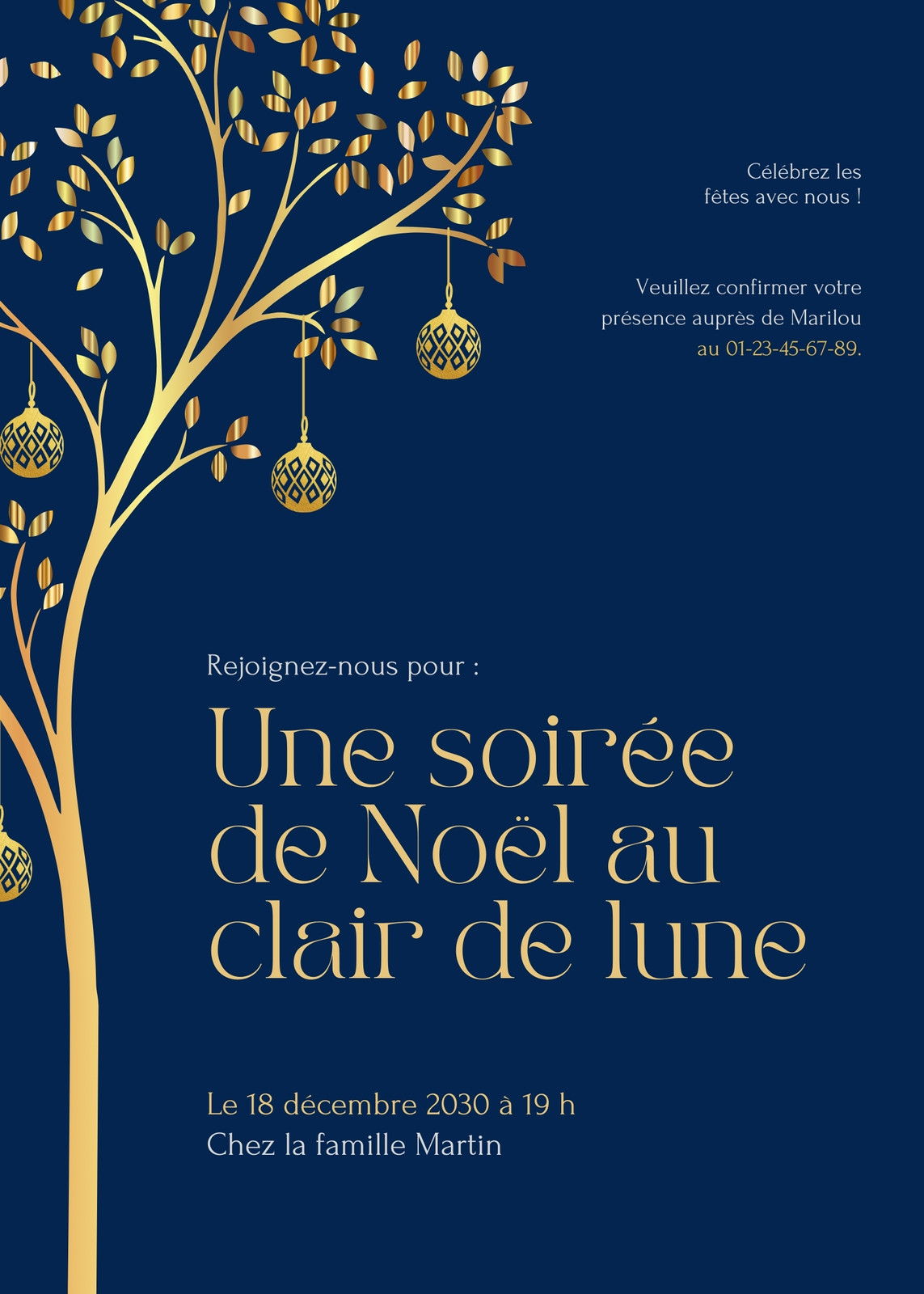 Célébrez les fêtes avec nous !

Veuillez confirmer votre présence auprès de Marilou au 01-23-45-67-89.

Rejoignez-nous pour :

Une soirée de Noël au clair de lune

Le 18 décembre 2030 à 19 h
Chez la famille Martin